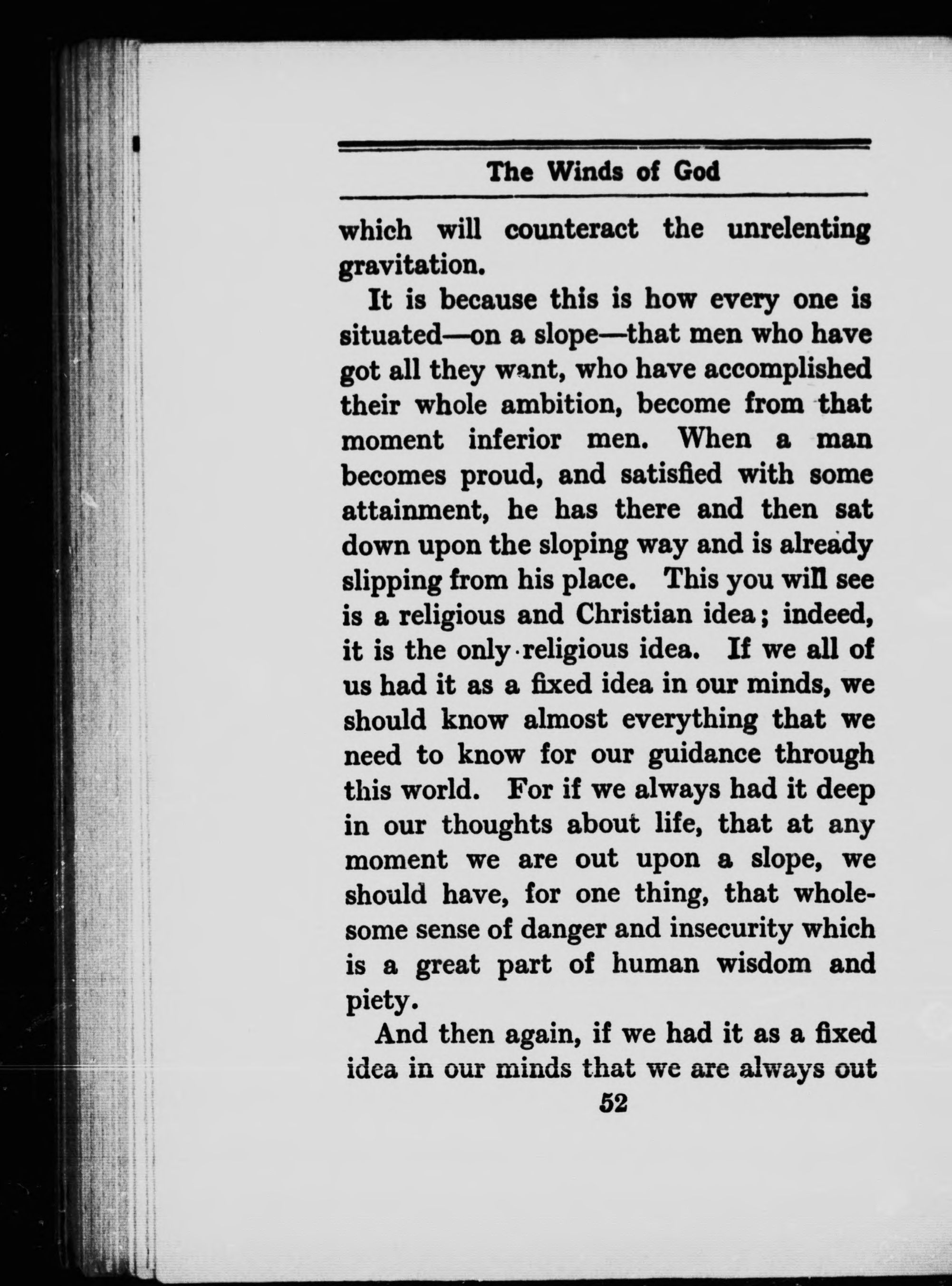 The Winds of God

which will counteract the unrelenting gravitation.

It is because this is how every one is situated—on a slope—that men who have got all they want, who have accomplished their whole ambition, become from that moment inferior men. When a man becomes proud, and satisfied with some attainment, he has there and then sat down upon the sloping way and is already slipping from his place. This you will see is a religious and Christian idea; indeed, it is the only religious idea. If we all of us had it as a fixed idea in our minds, we should know almost everything that we need to know for our guidance through this world. For if we always had it deep in our thoughts about life, that at any moment we are out upon a slope, we should have, for one thing, that wholesome sense of danger and insecurity which is a great part of human wisdom and piety.

And then again, if we had it as a fixed idea in our minds that we are always out

52